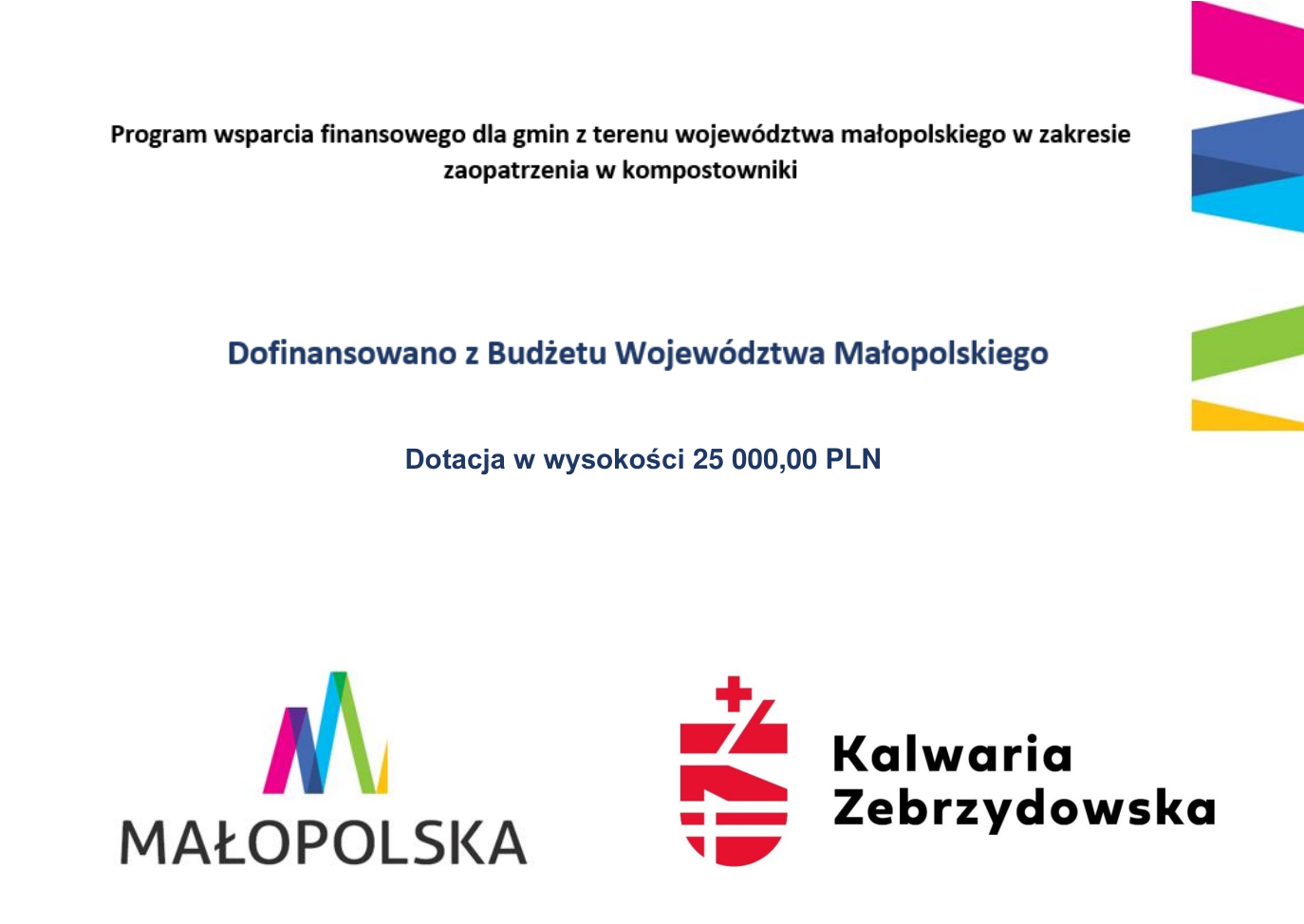 Program wsparcia finansowego dla gmin z terenu województwa małopolskiego w zakresie zaopatrzenia w kompostowniki

Dofinansowano z Budżetu Województwa Małopolskiego

Dotacja w wysokości 25 000,00 PLN

MAŁOPOLSKA

Kalwaria
Zebrzydowska